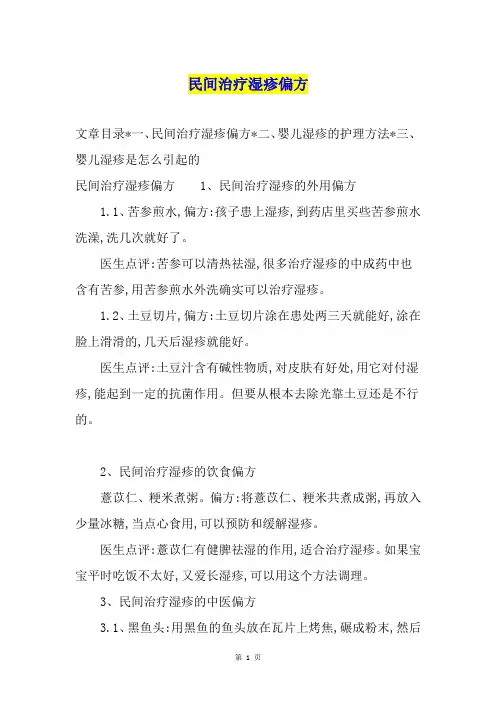 民间治疗湿疹偏方

文章目录*一、民间治疗湿疹偏方*二、婴儿湿疹的护理方法*三、婴儿湿疹是怎么引起的

民间治疗湿疹偏方　　1、民间治疗湿疹的外用偏方

1.1、苦参煎水,偏方:孩子患上湿疹,到药店里买些苦参煎水洗澡,洗几次就好了。

医生点评:苦参可以清热祛湿,很多治疗湿疹的中成药中也含有苦参,用苦参煎水外洗确实可以治疗湿疹。

1.2、土豆切片,偏方:土豆切片涂在患处两三天就能好,涂在脸上滑滑的,几天后湿疹就能好。

医生点评:土豆汁含有碱性物质,对皮肤有好处,用它对付湿疹,能起到一定的抗菌作用。但要从根本去除光靠土豆还是不行的。

2、民间治疗湿疹的饮食偏方

薏苡仁、粳米煮粥。偏方:将薏苡仁、粳米共煮成粥,再放入少量冰糖,当点心食用,可以预防和缓解湿疹。

医生点评:薏苡仁有健脾祛湿的作用,适合治疗湿疹。如果宝宝平时吃饭不太好,又爱长湿疹,可以用这个方法调理。

3、民间治疗湿疹的中医偏方

3.1、黑鱼头:用黑鱼的鱼头放在瓦片上烤焦,碾成粉末,然后

第 1 页